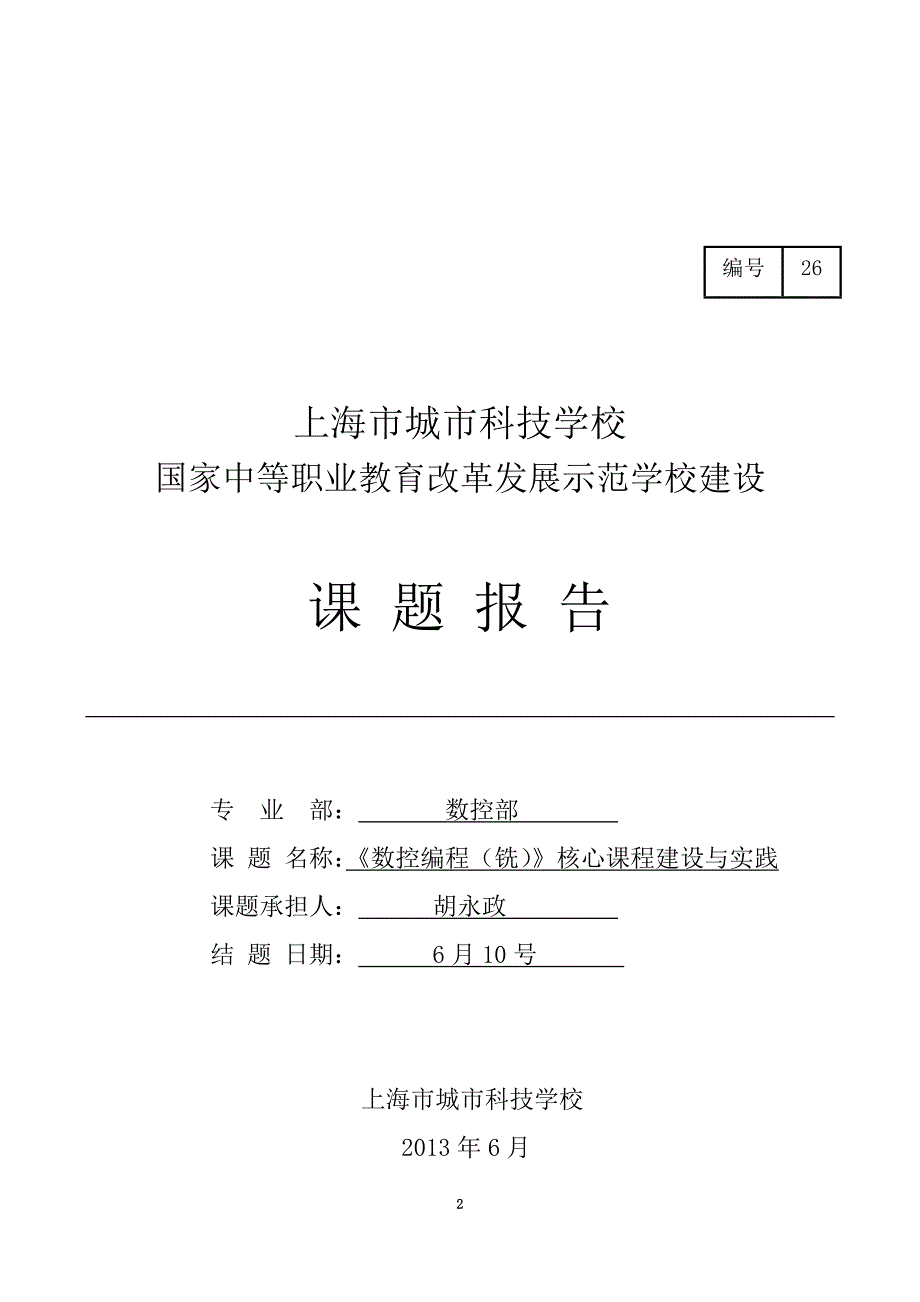 | 编号 | 26 |
|---|---|

上海市城市科技学校
国家中等职业教育改革发展示范学校建设

课 题 报 告

专 业 部： 数控部

课 题 名称：《数控编程（铣）》核心课程建设与实践

课题承担人： 胡永政

结 题 日期： 6 月 10 号

上海市城市科技学校

2013 年 6 月

2